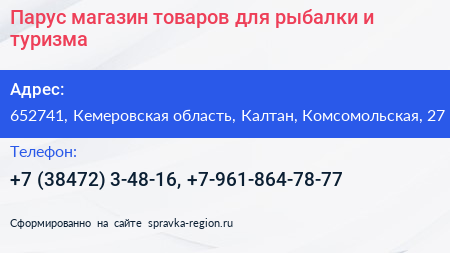 Парус магазин товаров для рыбалки и туризма

Адрес:

652741, Кемеровская область, Калтан, Комсомольская, 27

Телефон:

+7 (38472) 3-48-16, +7-961-864-78-77

Сформированно на сайте spravka-region.ru